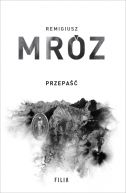 REMIGIUSZ

MRÓZ

PRZEPAŚĆ

FILIA